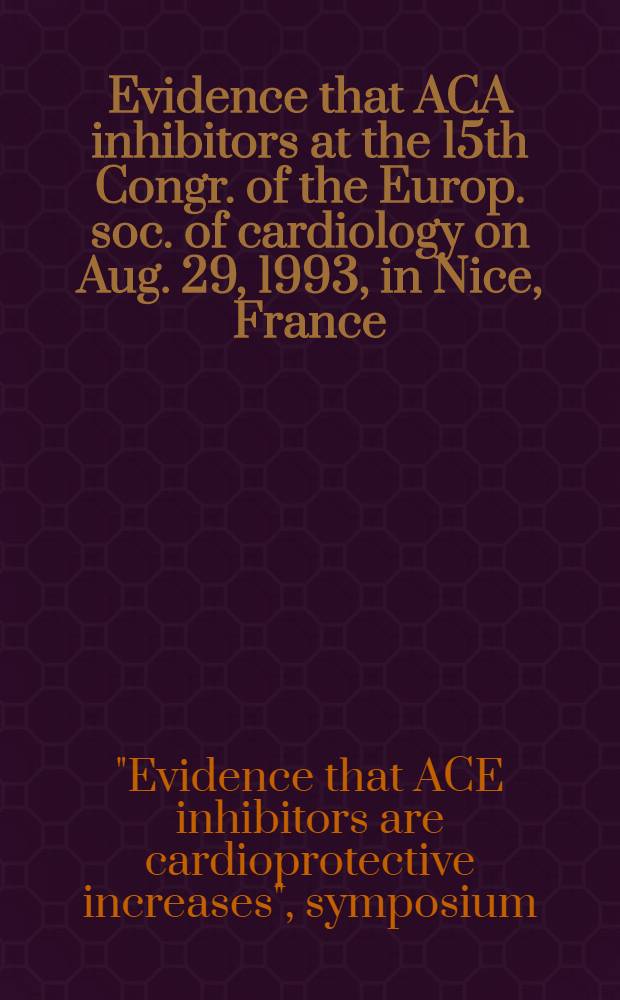 Evidence that ACA inhibitors at the 15th Congr. of the Europ. soc. of cardiology on Aug. 29, 1993, in Nice, France

"Evidence that ACE inhibitors are cardioprotective increases", symposium